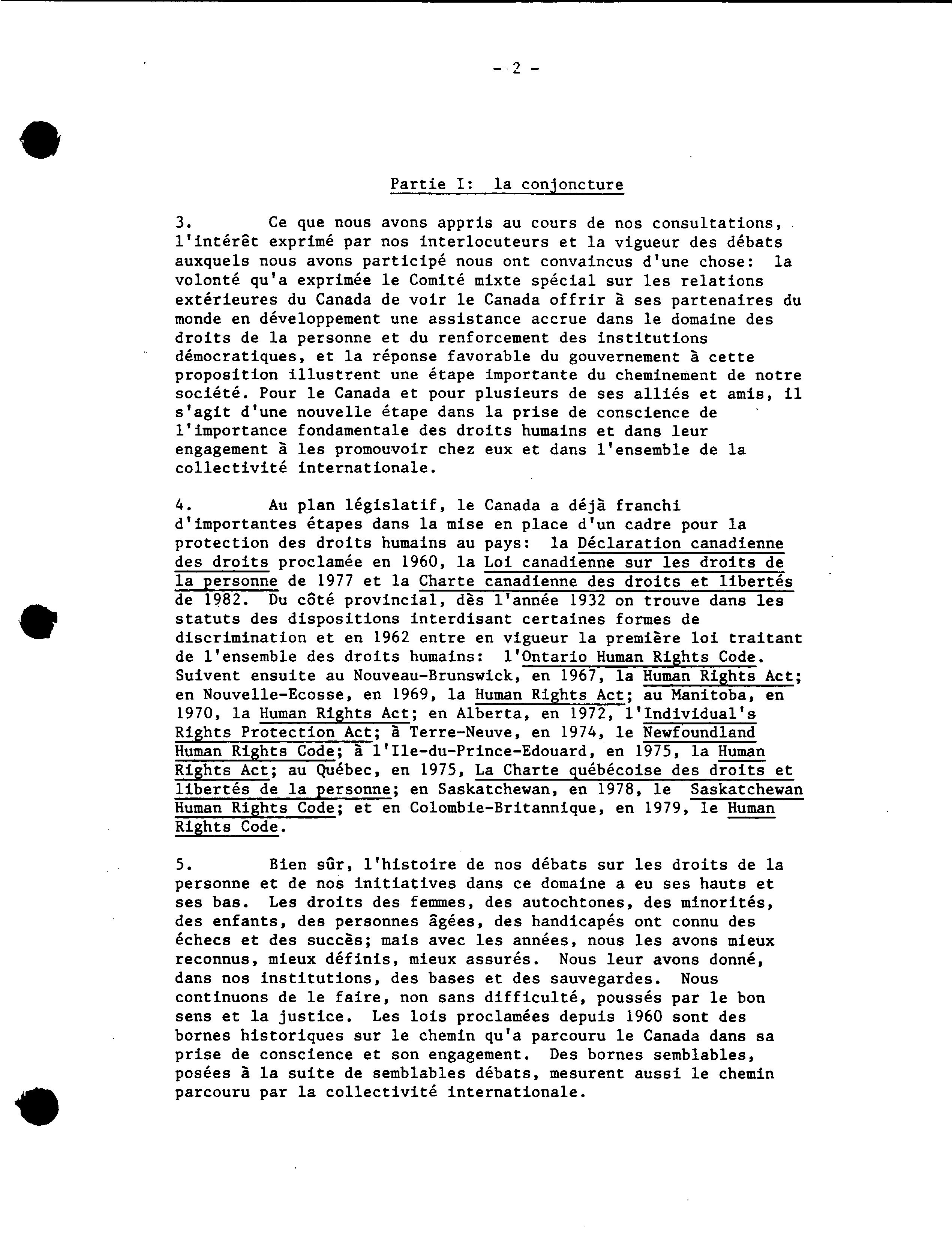 - 2 -

Partie I: la conjoncture

3. Ce que nous avons appris au cours de nos consultations, l'intérêt exprimé par nos interlocuteurs et la vigueur des débats auxquels nous avons participé nous ont convaincus d'une chose: la volonté qu'a exprimée le Comité mixte spécial sur les relations extérieures du Canada de voir le Canada offrir à ses partenaires du monde en développement une assistance accrue dans le domaine des droits de la personne et du renforcement des institutions démocratiques, et la réponse favorable du gouvernement à cette proposition illustrent une étape importante du cheminement de notre société. Pour le Canada et pour plusieurs de ses alliés et amis, il s'agit d'une nouvelle étape dans la prise de conscience de l'importance fondamentale des droits humains et dans leur engagement à les promouvoir chez eux et dans l'ensemble de la collectivité internationale.

4. Au plan législatif, le Canada a déjà franchi d'importantes étapes dans la mise en place d'un cadre pour la protection des droits humains au pays: la Déclaration canadienne des droits proclamée en 1960, la Loi canadienne sur les droits de la personne de 1977 et la Charte canadienne des droits et libertés de 1982. Du côté provincial, dès l'année 1932 on trouve dans les statuts des dispositions interdisant certaines formes de discrimination et en 1962 entre en vigueur la première loi traitant de l'ensemble des droits humains: l'Ontario Human Rights Code. Suivent ensuite au Nouveau-Brunswick, en 1967, la Human Rights Act; en Nouvelle-Ecosse, en 1969, la Human Rights Act; au Manitoba, en 1970, la Human Rights Act; en Alberta, en 1972, l'Individual's Rights Protection Act; à Terre-Neuve, en 1974, le Newfoundland Human Rights Code; à l'Ile-du-Prince-Edouard, en 1975, la Human Rights Act; au Québec, en 1975, La Charte québécoise des droits et libertés de la personne; en Saskatchewan, en 1978, le Saskatchewan Human Rights Code; et en Colombie-Britannique, en 1979, le Human Rights Code.

5. Bien sûr, l'histoire de nos débats sur les droits de la personne et de nos initiatives dans ce domaine a eu ses hauts et ses bas. Les droits des femmes, des autochtones, des minorités, des enfants, des personnes âgées, des handicapés ont connu des échecs et des succès; mais avec les années, nous les avons mieux reconnus, mieux définis, mieux assurés. Nous leur avons donné, dans nos institutions, des bases et des sauvegardes. Nous continuons de le faire, non sans difficulté, poussés par le bon sens et la justice. Les lois proclamées depuis 1960 sont des bornes historiques sur le chemin qu'a parcouru le Canada dans sa prise de conscience et son engagement. Des bornes semblables, posées à la suite de semblables débats, mesurent aussi le chemin parcouru par la collectivité internationale.